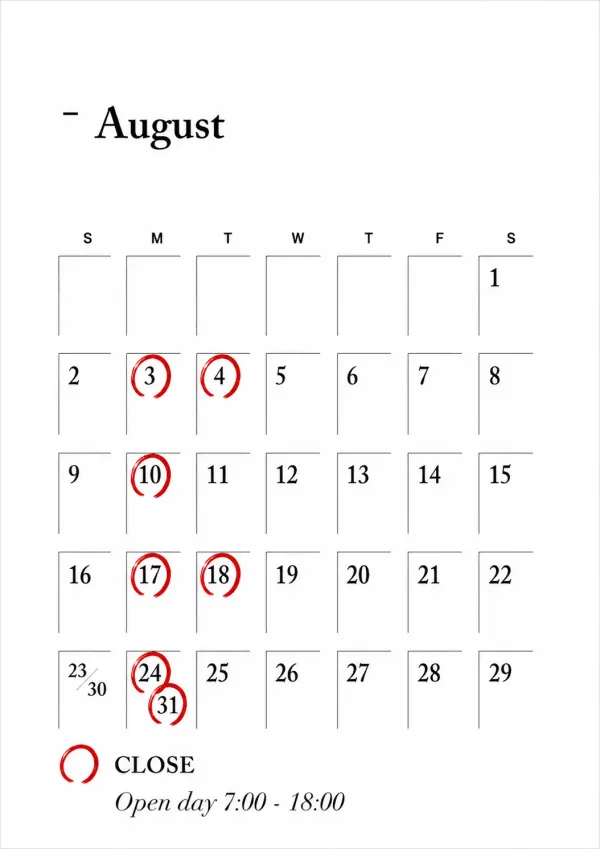 - August

| S | M | T | W | T | F | S |
|---|---|---|---|---|---|---|
|  |  |  |  |  |  | 1 |
| 2 | 3 | 4 | 5 | 6 | 7 | 8 |
| 9 | 10 | 11 | 12 | 13 | 14 | 15 |
| 16 | 17 | 18 | 19 | 20 | 21 | 22 |
| 23/30 | 24 31 | 25 | 26 | 27 | 28 | 29 |

CLOSE
Open day 7:00 - 18:00